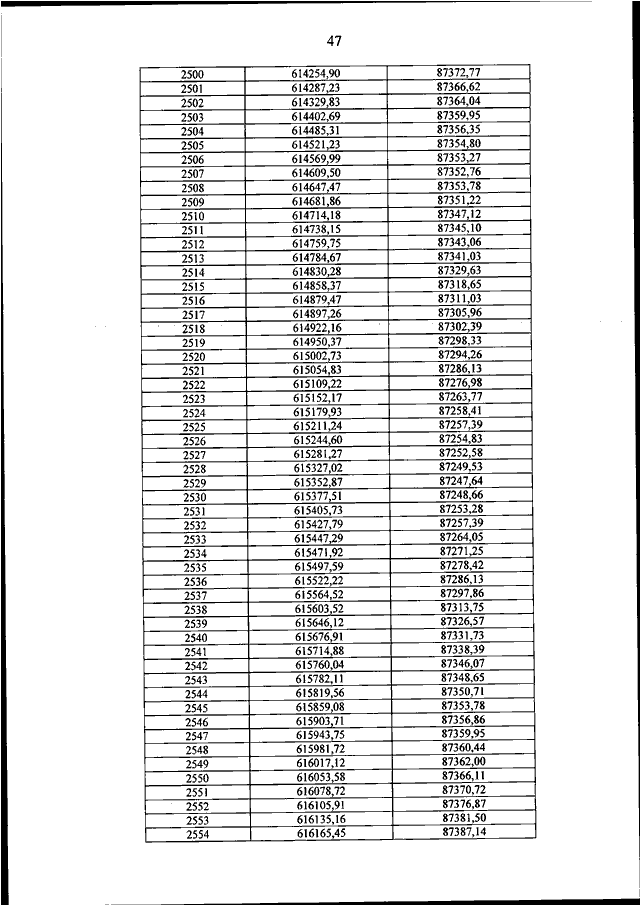 47

| | | |
|---|---|---|
| 2500 | 614254,90 | 87372,77 |
| 2501 | 614287,23 | 87366,62 |
| 2502 | 614329,83 | 87364,04 |
| 2503 | 614402,69 | 87359,95 |
| 2504 | 614485,31 | 87356,35 |
| 2505 | 614521,23 | 87354,80 |
| 2506 | 614569,99 | 87353,27 |
| 2507 | 614609,50 | 87352,76 |
| 2508 | 614647,47 | 87353,78 |
| 2509 | 614681,86 | 87351,22 |
| 2510 | 614714,18 | 87347,12 |
| 2511 | 614738,15 | 87345,10 |
| 2512 | 614759,75 | 87343,06 |
| 2513 | 614784,67 | 87341,03 |
| 2514 | 614830,28 | 87329,63 |
| 2515 | 614858,37 | 87318,65 |
| 2516 | 614879,47 | 87311,03 |
| 2517 | 614897,26 | 87305,96 |
| 2518 | 614922,16 | 87302,39 |
| 2519 | 614950,37 | 87298,33 |
| 2520 | 615002,73 | 87294,26 |
| 2521 | 615054,83 | 87286,13 |
| 2522 | 615109,22 | 87276,98 |
| 2523 | 615152,17 | 87263,77 |
| 2524 | 615179,93 | 87258,41 |
| 2525 | 615211,24 | 87257,39 |
| 2526 | 615244,60 | 87254,83 |
| 2527 | 615281,27 | 87252,58 |
| 2528 | 615327,02 | 87249,53 |
| 2529 | 615352,87 | 87247,64 |
| 2530 | 615377,51 | 87248,66 |
| 2531 | 615405,73 | 87253,28 |
| 2532 | 615427,79 | 87257,39 |
| 2533 | 615447,29 | 87264,05 |
| 2534 | 615471,92 | 87271,25 |
| 2535 | 615497,59 | 87278,42 |
| 2536 | 615522,22 | 87286,13 |
| 2537 | 615564,52 | 87297,86 |
| 2538 | 615603,52 | 87313,75 |
| 2539 | 615646,12 | 87326,57 |
| 2540 | 615676,91 | 87331,73 |
| 2541 | 615714,88 | 87338,39 |
| 2542 | 615760,04 | 87346,07 |
| 2543 | 615782,11 | 87348,65 |
| 2544 | 615819,56 | 87350,71 |
| 2545 | 615859,08 | 87353,78 |
| 2546 | 615903,71 | 87356,86 |
| 2547 | 615943,75 | 87359,95 |
| 2548 | 615981,72 | 87360,44 |
| 2549 | 616017,12 | 87362,00 |
| 2550 | 616053,58 | 87366,11 |
| 2551 | 616078,72 | 87370,72 |
| 2552 | 616105,91 | 87376,87 |
| 2553 | 616135,16 | 87381,50 |
| 2554 | 616165,45 | 87387,14 |